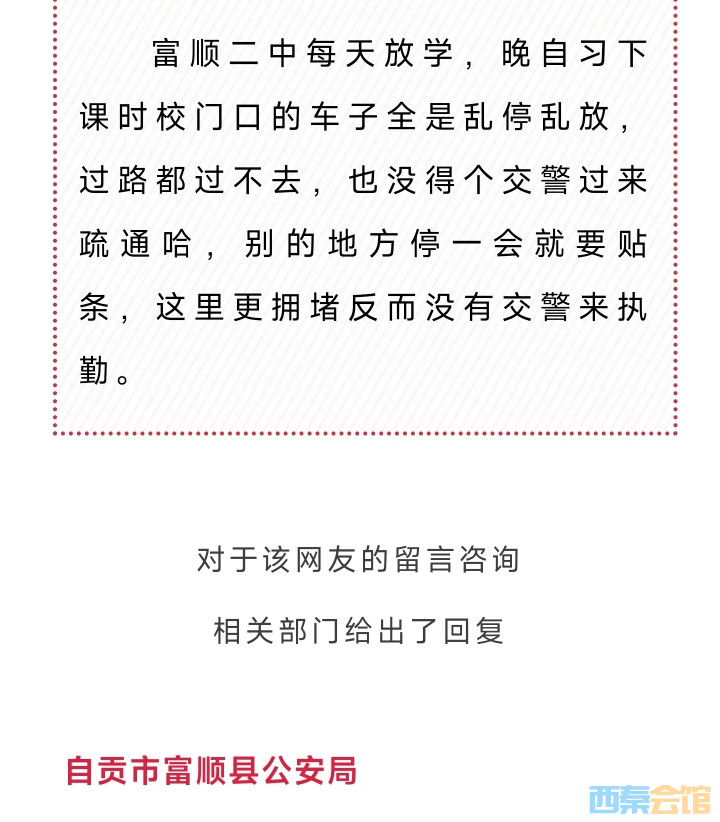 富顺二中每天放学，晚自习下课时校门口的车子全是乱停乱放，过路都过不去，也没得个交警过来疏通哈，别的地方停一会就要贴条，这里更拥堵反而没有交警来执勤。

对于该网友的留言咨询

相关部门给出了回复

自贡市富顺县公安局

西秦会馆